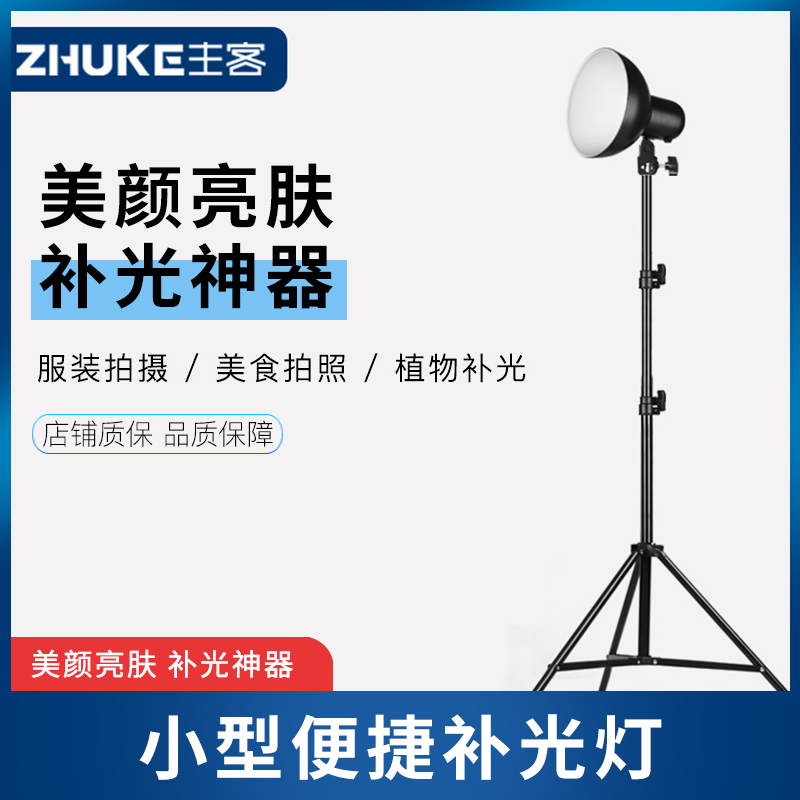 ZHUKE主客

美颜亮肤
补光神器

服装拍摄 / 美食拍照 / 植物补光

店铺质保 品质保障

美颜亮肤 补光神器

小型便捷补光灯